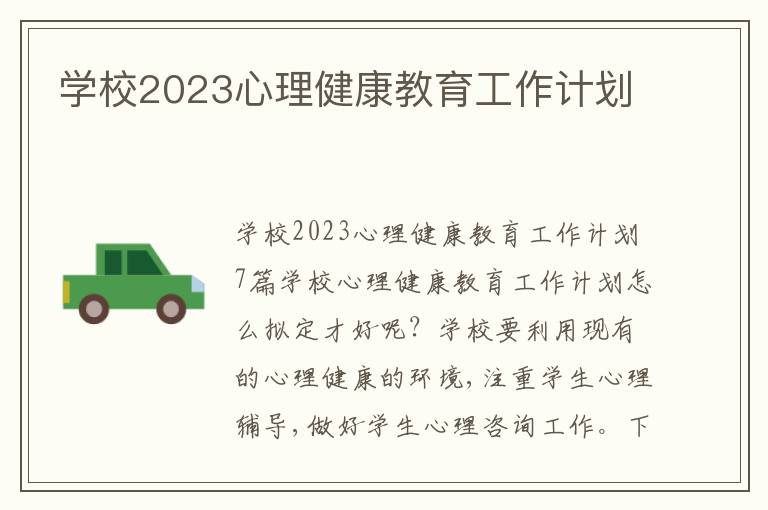 学校2023心理健康教育工作计划

学校2023心理健康教育工作计划7篇学校心理健康教育工作计划怎么拟定才好呢？学校要利用现有的心理健康的环境，注重学生心理辅导，做好学生心理咨询工作。下